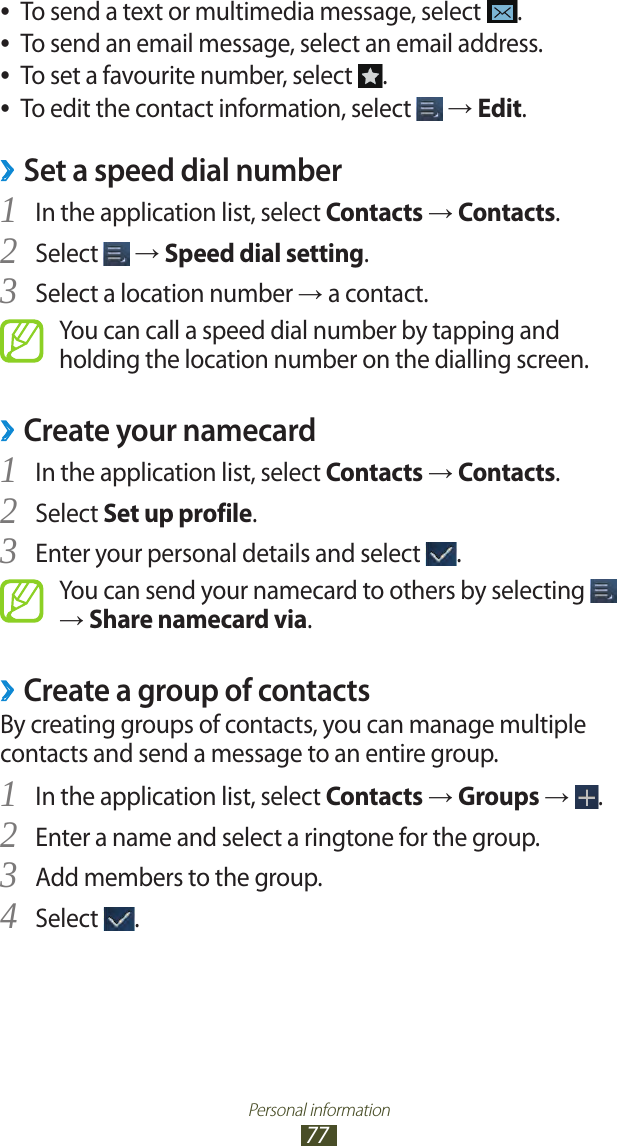 • To send a text or multimedia message, select .
• To send an email message, select an email address.
• To set a favourite number, select .
• To edit the contact information, select  → Edit.

› Set a speed dial number

1 In the application list, select Contacts → Contacts.
2 Select  → Speed dial setting.
3 Select a location number → a contact.

You can call a speed dial number by tapping and holding the location number on the dialling screen.

› Create your namecard

1 In the application list, select Contacts → Contacts.
2 Select Set up profile.
3 Enter your personal details and select .

You can send your namecard to others by selecting  → Share namecard via.

› Create a group of contacts

By creating groups of contacts, you can manage multiple contacts and send a message to an entire group.

1 In the application list, select Contacts → Groups → .
2 Enter a name and select a ringtone for the group.
3 Add members to the group.
4 Select .

Personal information
77